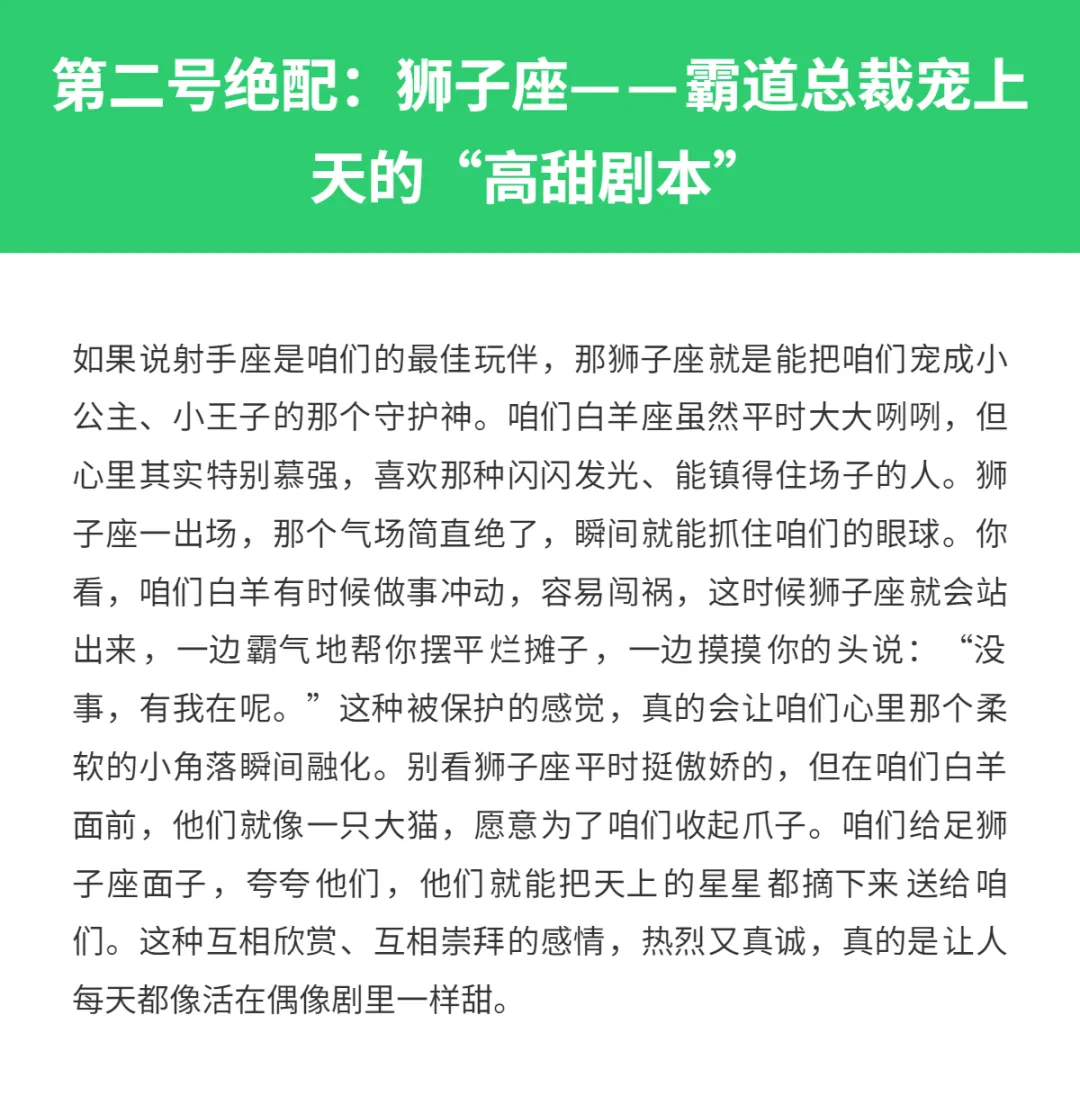 第二号绝配：狮子座——霸道总裁宠上天的“高甜剧本”

如果说射手座是咱们的最佳玩伴，那狮子座就是能把咱们宠成小公主、小王子的那个守护神。咱们白羊座虽然平时大大咧咧，但心里其实特别慕强，喜欢那种闪闪发光、能镇得住场子的人。狮子座一出场，那个气场简直绝了，瞬间就能抓住咱们的眼球。你看，咱们白羊有时候做事冲动，容易闯祸，这时候狮子座就会站出来，一边霸气地帮你摆平烂摊子，一边摸摸你的头说：“没事，有我在呢。”这种被保护的感觉，真的会让咱们心里那个柔软的小角落瞬间融化。别看狮子座平时挺傲娇的，但在咱们白羊面前，他们就像一只大猫，愿意为了咱们收起爪子。咱们给足狮子座面子，夸夸他们，他们就能把天上的星星都摘下来送给咱们。这种互相欣赏、互相崇拜的感情，热烈又真诚，真的是让人每天都像活在偶像剧里一样甜。